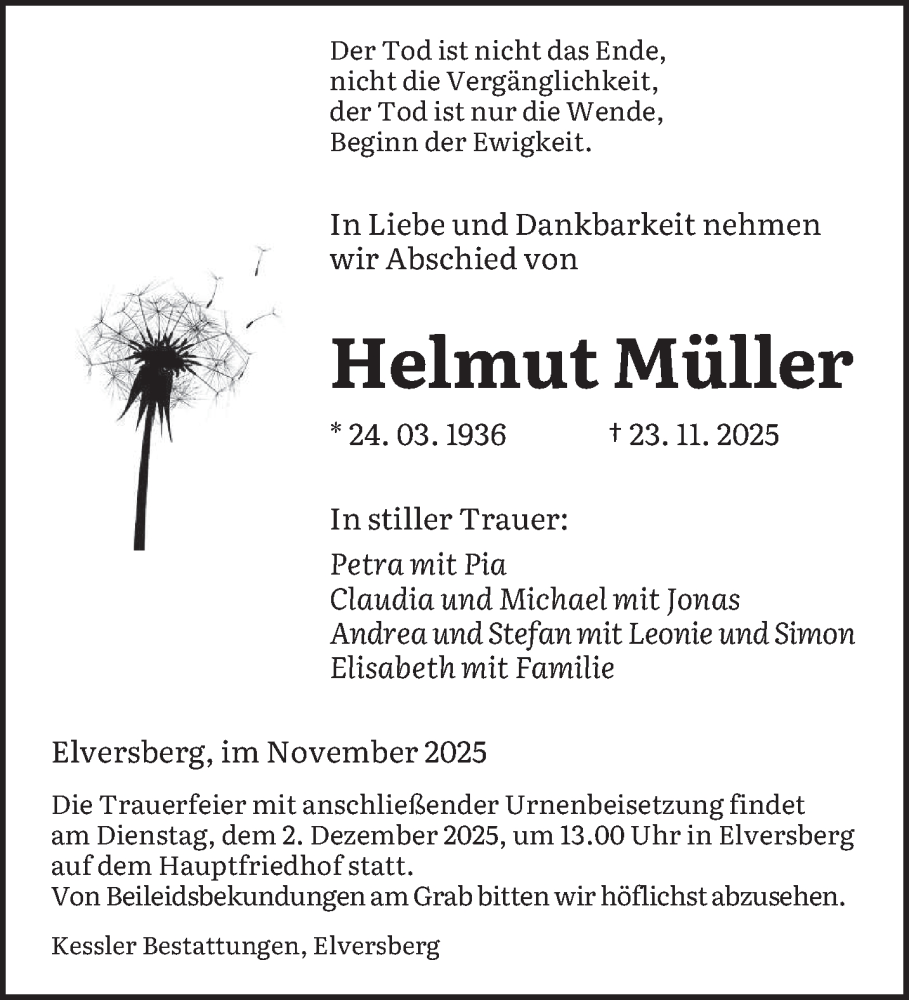 Der Tod ist nicht das Ende,
nicht die Vergänglichkeit,
der Tod ist nur die Wende,
Beginn der Ewigkeit.

In Liebe und Dankbarkeit nehmen wir Abschied von

Helmut Müller

* 24. 03. 1936 † 23. 11. 2025

In stiller Trauer:

Petra mit Pia
Claudia und Michael mit Jonas
Andrea und Stefan mit Leonie und Simon
Elisabeth mit Familie

Elversberg, im November 2025

Die Trauerfeier mit anschließender Urnenbeisetzung findet am Dienstag, dem 2. Dezember 2025, um 13.00 Uhr in Elversberg auf dem Hauptfriedhof statt.
Von Beileidsbekundungen am Grab bitten wir höflichst abzusehen.

Kessler Bestattungen, Elversberg